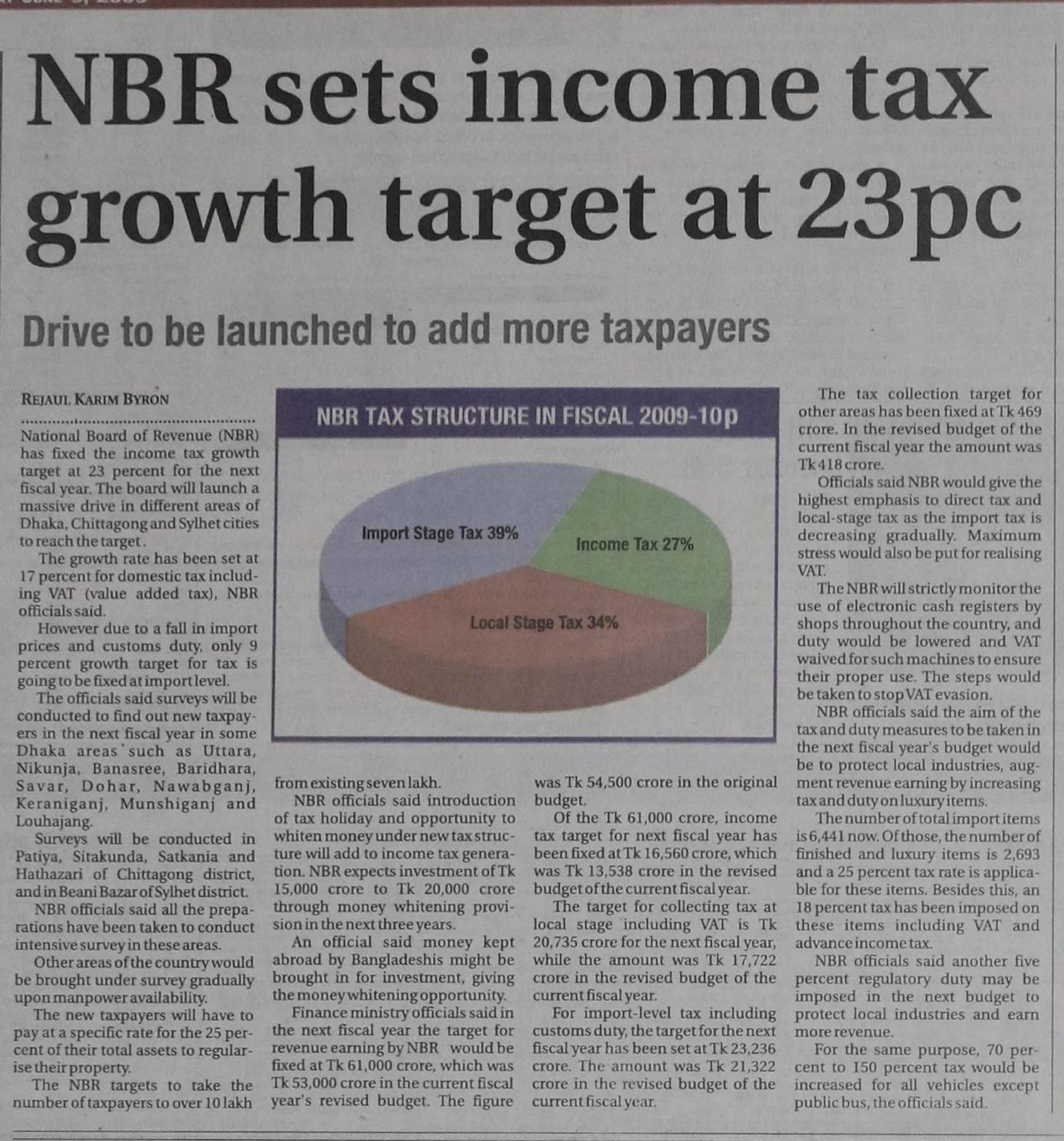 NBR sets income tax growth target at 23pc

Drive to be launched to add more taxpayers

REJAUL KARIM BYRON

National Board of Revenue (NBR) has fixed the income tax growth target at 23 percent for the next fiscal year. The board will launch a massive drive in different areas of Dhaka, Chittagong and Sylhet cities to reach the target.

The growth rate has been set at 17 percent for domestic tax including VAT (value added tax), NBR officials said.

However due to a fall in import prices and customs duty, only 9 percent growth target for tax is going to be fixed at import level.

The officials said surveys will be conducted to find out new taxpayers in the next fiscal year in some Dhaka areas such as Uttara, Nikunja, Banasree, Baridhara, Savar, Dohar, Nawabganj, Keraniganj, Munshiganj and Louhajang.

Surveys will be conducted in Patiya, Sitakunda, Satkania and Hathazari of Chittagong district, and in Beani Bazar of Sylhet district.

NBR officials said all the preparations have been taken to conduct intensive survey in these areas.

Other areas of the country would be brought under survey gradually upon manpower availability.

The new taxpayers will have to pay at a specific rate for the 25 percent of their total assets to regularise their property.

The NBR targets to take the number of taxpayers to over 10 lakh from existing seven lakh.

NBR officials said introduction of tax holiday and opportunity to whiten money under new tax structure will add to income tax generation. NBR expects investment of Tk 15,000 crore to Tk 20,000 crore through money whitening provision in the next three years.

An official said money kept abroad by Bangladeshis might be brought in for investment, giving the money whitening opportunity.

Finance ministry officials said in the next fiscal year the target for revenue earning by NBR would be fixed at Tk 61,000 crore, which was Tk 53,000 crore in the current fiscal year's revised budget. The figure was Tk 54,500 crore in the original budget.

Of the Tk 61,000 crore, income tax target for next fiscal year has been fixed at Tk 16,560 crore, which was Tk 13,538 crore in the revised budget of the current fiscal year.

The target for collecting tax at local stage including VAT is Tk 20,735 crore for the next fiscal year, while the amount was Tk 17,722 crore in the revised budget of the current fiscal year.

For import-level tax including customs duty, the target for the next fiscal year has been set at Tk 23,236 crore. The amount was Tk 21,322 crore in the revised budget of the current fiscal year.

The tax collection target for other areas has been fixed at Tk 469 crore. In the revised budget of the current fiscal year the amount was Tk 418 crore.

Officials said NBR would give the highest emphasis to direct tax and local-stage tax as the import tax is decreasing gradually. Maximum stress would also be put for realising VAT.

The NBR will strictly monitor the use of electronic cash registers by shops throughout the country, and duty would be lowered and VAT waived for such machines to ensure their proper use. The steps would be taken to stop VAT evasion.

NBR officials said the aim of the tax and duty measures to be taken in the next fiscal year's budget would be to protect local industries, augment revenue earning by increasing tax and duty on luxury items.

The number of total import items is 6,441 now. Of those, the number of finished and luxury items is 2,693 and a 25 percent tax rate is applicable for these items. Besides this, an 18 percent tax has been imposed on these items including VAT and advance income tax.

NBR officials said another five percent regulatory duty may be imposed in the next budget to protect local industries and earn more revenue.

For the same purpose, 70 percent to 150 percent tax would be increased for all vehicles except public bus, the officials said.

NBR TAX STRUCTURE IN FISCAL 2009-10p

Import Stage Tax 39%
Income Tax 27%
Local Stage Tax 34%